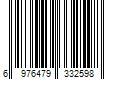 6 976479 332598